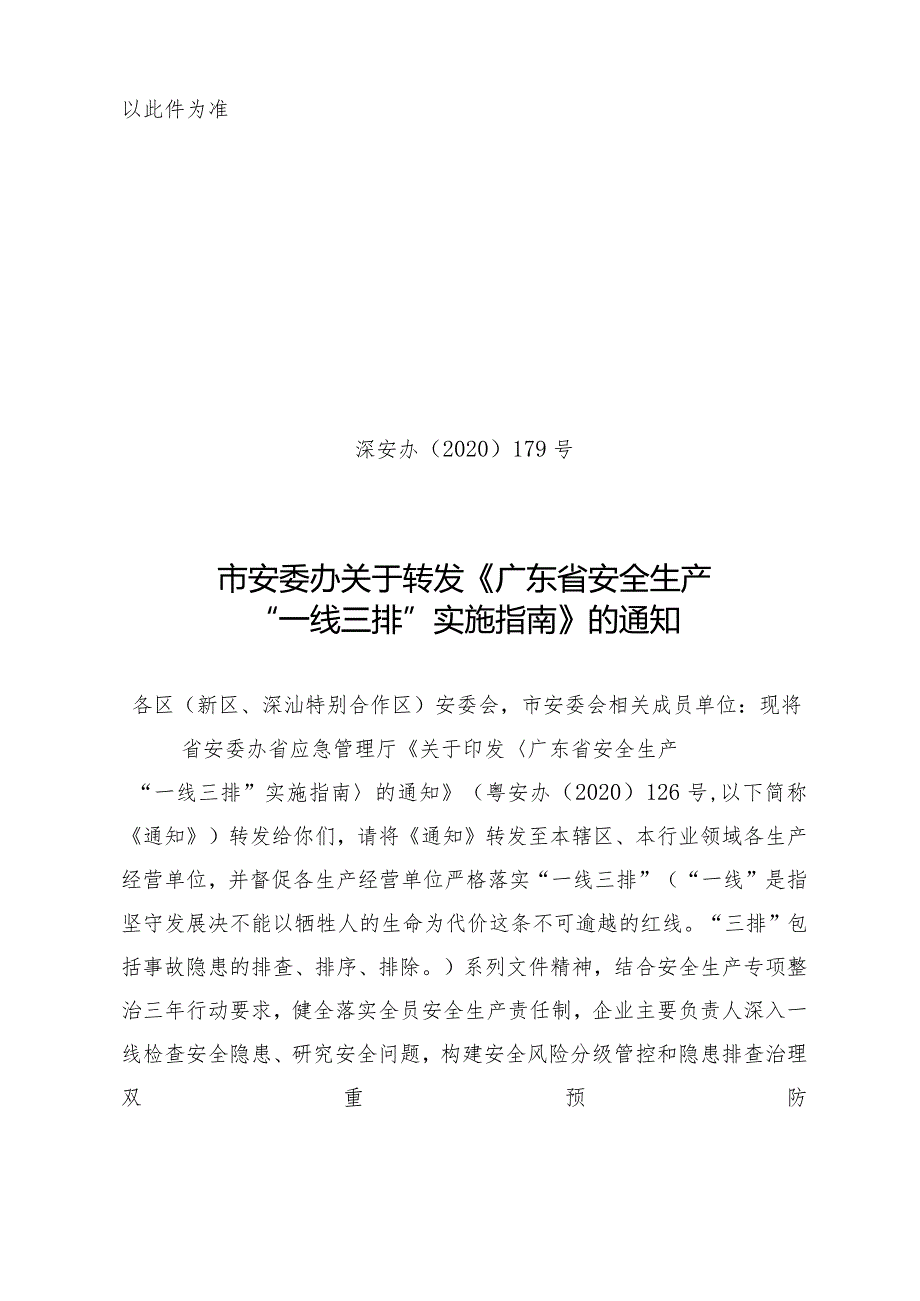 以此件为准

深安办（2020）179号

市安委办关于转发《广东省安全生产“一线三排”实施指南》的通知

各区（新区、深汕特别合作区）安委会，市安委会相关成员单位：现将省安委办省应急管理厅《关于印发〈广东省安全生产“一线三排”实施指南〉的通知》（粤安办（2020）126号,以下简称《通知》）转发给你们，请将《通知》转发至本辖区、本行业领域各生产经营单位，并督促各生产经营单位严格落实“一线三排”（“一线”是指坚守发展决不能以牺牲人的生命为代价这条不可逾越的红线。“三排”包括事故隐患的排查、排序、排除。）系列文件精神，结合安全生产专项整治三年行动要求，健全落实全员安全生产责任制，企业主要负责人深入一线检查安全隐患、研究安全问题，构建安全风险分级管控和隐患排查治理双重预防